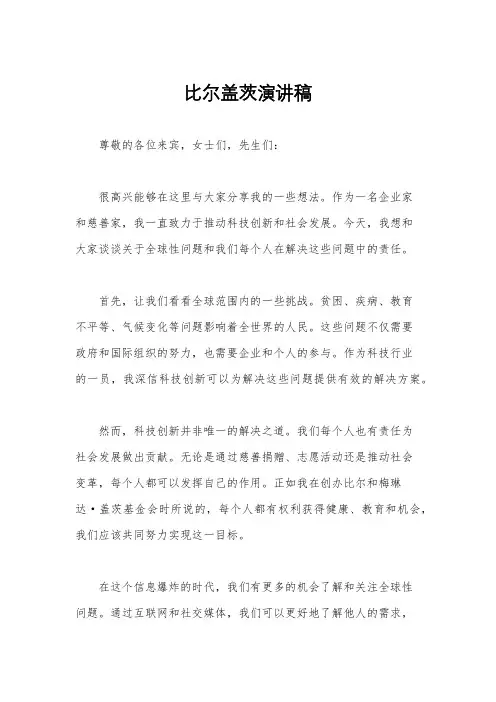 比尔盖茨演讲稿

尊敬的各位来宾，女士们，先生们：

很高兴能够在这里与大家分享我的一些想法。作为一名企业家和慈善家，我一直致力于推动科技创新和社会发展。今天，我想和大家谈谈关于全球性问题和我们每个人在解决这些问题中的责任。

首先，让我们看看全球范围内的一些挑战。贫困、疾病、教育不平等、气候变化等问题影响着全世界的人民。这些问题不仅需要政府和国际组织的努力，也需要企业和个人的参与。作为科技行业的一员，我深信科技创新可以为解决这些问题提供有效的解决方案。

然而，科技创新并非唯一的解决之道。我们每个人也有责任为社会发展做出贡献。无论是通过慈善捐赠、志愿活动还是推动社会变革，每个人都可以发挥自己的作用。正如我在创办比尔和梅琳达·盖茨基金会时所说的，每个人都有权利获得健康、教育和机会，我们应该共同努力实现这一目标。

在这个信息爆炸的时代，我们有更多的机会了解和关注全球性问题。通过互联网和社交媒体，我们可以更好地了解他人的需求，